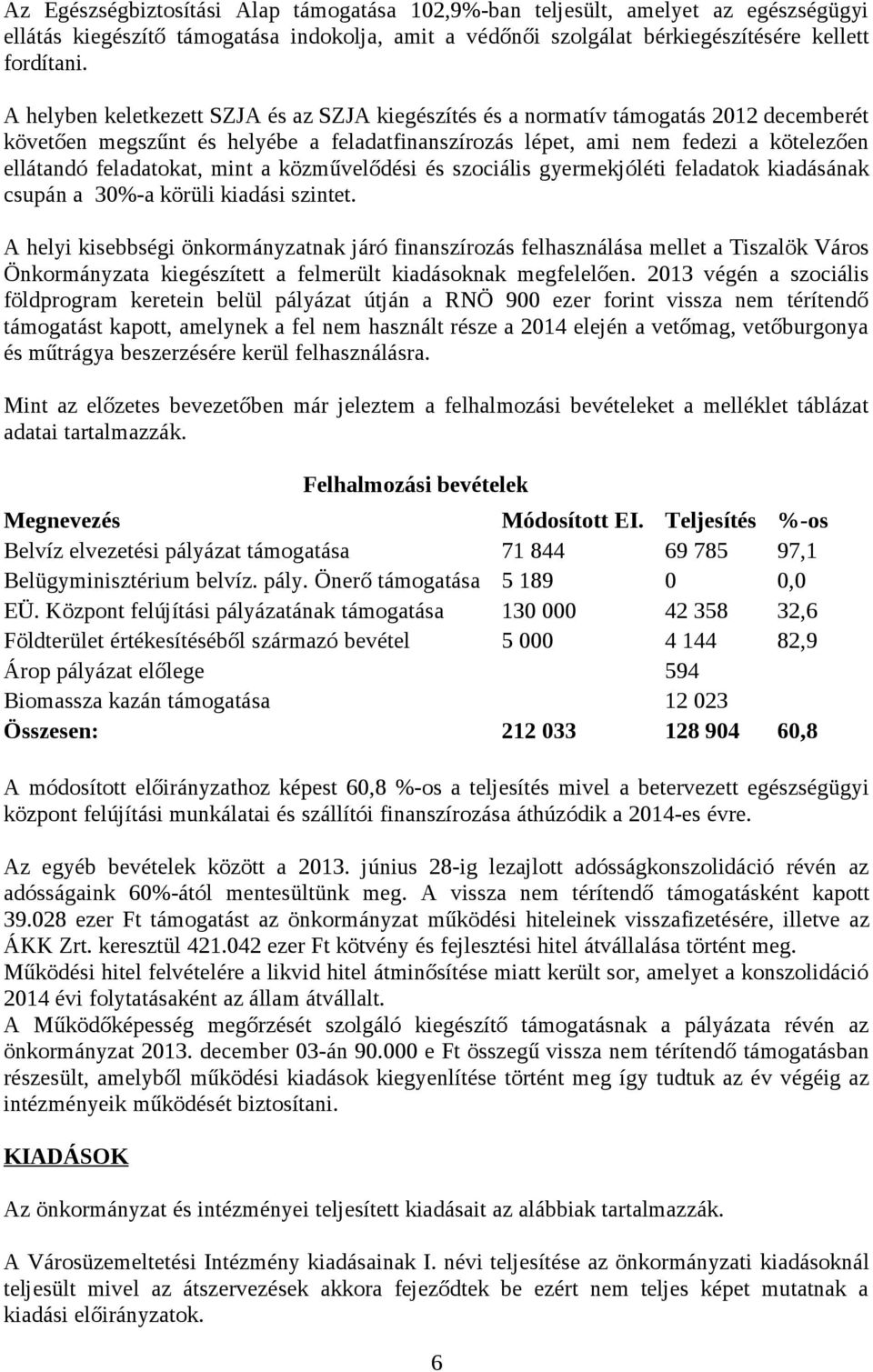 Az Egészségbiztosítási Alap támogatása 102,9%-ban teljesült, amelyet az egészségügyi ellátás kiegészítő támogatása indokolja, amit a védőnői szolgálat bérkiegészítésére kellett fordítani.

A helyben keletkezett SZJA és az SZJA kiegészítés és a normatív támogatás 2012 decemberét követően megszűnt és helyébe a feladatfinanszírozás lépet, ami nem fedezi a kötelezően ellátandó feladatokat, mint a közművelődési és szociális gyermekjóléti feladatok kiadásának csupán a 30%-a körüli kiadási szintet.

A helyi kisebbségi önkormányzatnak járó finanszírozás felhasználása mellet a Tiszalök Város Önkormányzata kiegészített a felmerült kiadásoknak megfelelően. 2013 végén a szociális földprogram keretein belül pályázat útján a RNÖ 900 ezer forint vissza nem térítendő támogatást kapott, amelynek a fel nem használt része a 2014 elején a vetőmag, vetőburgonya és műtrágya beszerzésére kerül felhasználásra.

Mint az előzetes bevezetőben már jeleztem a felhalmozási bevételeket a melléklet táblázat adatai tartalmazzák.

Felhalmozási bevételek

| Megnevezés | Módosított EI. | Teljesítés | %-os |
|---|---|---|---|
| Belvíz elvezetési pályázat támogatása | 71 844 | 69 785 | 97,1 |
| Belügyminisztérium belvíz. pály. Önerő támogatása | 5 189 | 0 | 0,0 |
| EÜ. Központ felújítási pályázatának támogatása | 130 000 | 42 358 | 32,6 |
| Földterület értékesítéséből származó bevétel | 5 000 | 4 144 | 82,9 |
| Árop pályázat előlege | | 594 | |
| Biomassza kazán támogatása | | 12 023 | |
| Összesen: | 212 033 | 128 904 | 60,8 |

A módosított előirányzathoz képest 60,8 %-os a teljesítés mivel a betervezett egészségügyi központ felújítási munkálatai és szállítói finanszírozása áthúzódik a 2014-es évre.

Az egyéb bevételek között a 2013. június 28-ig lezajlott adósságkonszolidáció révén az adósságaink 60%-ától mentesültünk meg. A vissza nem térítendő támogatásként kapott 39.028 ezer Ft támogatást az önkormányzat működési hiteleinek visszafizetésére, illetve az ÁKK Zrt. keresztül 421.042 ezer Ft kötvény és fejlesztési hitel átvállalása történt meg.
Működési hitel felvételére a likvid hitel átminősítése miatt került sor, amelyet a konszolidáció 2014 évi folytatásaként az állam átvállalt.
A Működőképesség megőrzését szolgáló kiegészítő támogatásnak a pályázata révén az önkormányzat 2013. december 03-án 90.000 e Ft összegű vissza nem térítendő támogatásban részesült, amelyből működési kiadások kiegyenlítése történt meg így tudtuk az év végéig az intézményeik működését biztosítani.

KIADÁSOK

Az önkormányzat és intézményei teljesített kiadásait az alábbiak tartalmazzák.

A Városüzemeltetési Intézmény kiadásainak I. névi teljesítése az önkormányzati kiadásoknál teljesült mivel az átszervezések akkora fejeződtek be ezért nem teljes képet mutatnak a kiadási előirányzatok.

6